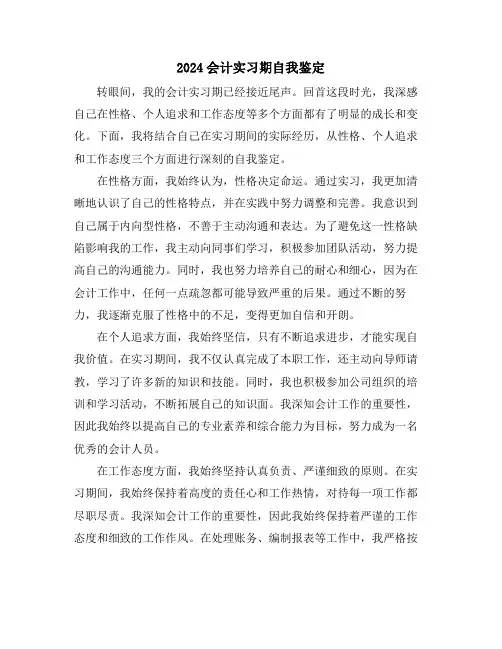 2024会计实习期自我鉴定

转眼间，我的会计实习期已经接近尾声。回首这段时光，我深感自己在性格、个人追求和工作态度等多个方面都有了明显的成长和变化。下面，我将结合自己在实习期间的实际经历，从性格、个人追求和工作态度三个方面进行深刻的自我鉴定。

在性格方面，我始终认为，性格决定命运。通过实习，我更加清晰地认识了自己的性格特点，并在实践中努力调整和完善。我意识到自己属于内向型性格，不善于主动沟通和表达。为了避免这一性格缺陷影响我的工作，我主动向同事们学习，积极参加团队活动，努力提高自己的沟通能力。同时，我也努力培养自己的耐心和细心，因为在会计工作中，任何一点疏忽都可能导致严重的后果。通过不断的努力，我逐渐克服了性格中的不足，变得更加自信和开朗。

在个人追求方面，我始终坚信，只有不断追求进步，才能实现自我价值。在实习期间，我不仅认真完成了本职工作，还主动向导师请教，学习了许多新的知识和技能。同时，我也积极参加公司组织的培训和学习活动，不断拓展自己的知识面。我深知会计工作的重要性，因此我始终以提高自己的专业素养和综合能力为目标，努力成为一名优秀的会计人员。

在工作态度方面，我始终坚持认真负责、严谨细致的原则。在实习期间，我始终保持着高度的责任心和工作热情，对待每一项工作都尽职尽责。我深知会计工作的重要性，因此我始终保持着严谨的工作态度和细致的工作作风。在处理账务、编制报表等工作中，我严格按